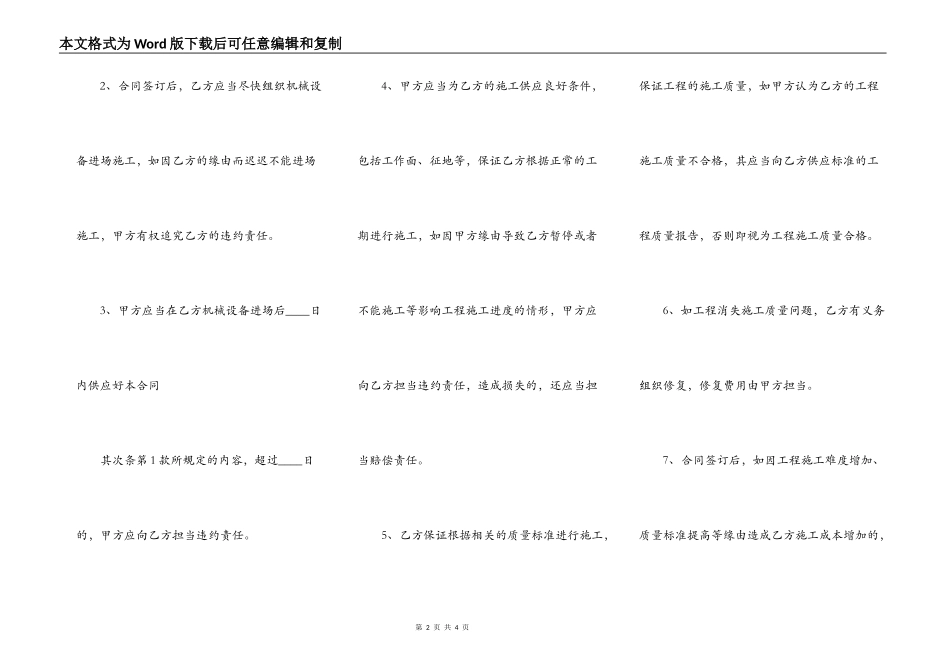 本文格式为Word版下载后可任意编辑和复制

2、合同签订后，乙方应当尽快组织机械设备进场施工，如因乙方的缘由而迟迟不能进场施工，甲方有权追究乙方的违约责任。

3、甲方应当在乙方机械设备进场后____日内供应好本合同

其次条第1款所规定的内容，超过____日的，甲方应向乙方担当违约责任。

4、甲方应当为乙方的施工供应良好条件，包括工作面、征地等，保证乙方根据正常的工期进行施工，如因甲方缘由导致乙方暂停或者不能施工等影响工程施工进度的情形，甲方应向乙方担当违约责任，造成损失的，还应当担当赔偿责任。

5、乙方保证根据相关的质量标准进行施工，保证工程的施工质量，如甲方认为乙方的工程施工质量不合格，其应当向乙方供应标准的工程质量报告，否则即视为工程施工质量合格。

6、如工程消失施工质量问题，乙方有义务组织修复，修复费用由甲方担当。

7、合同签订后，如因工程施工难度增加、质量标准提高等缘由造成乙方施工成本增加的，

第 2 页 共 4 页